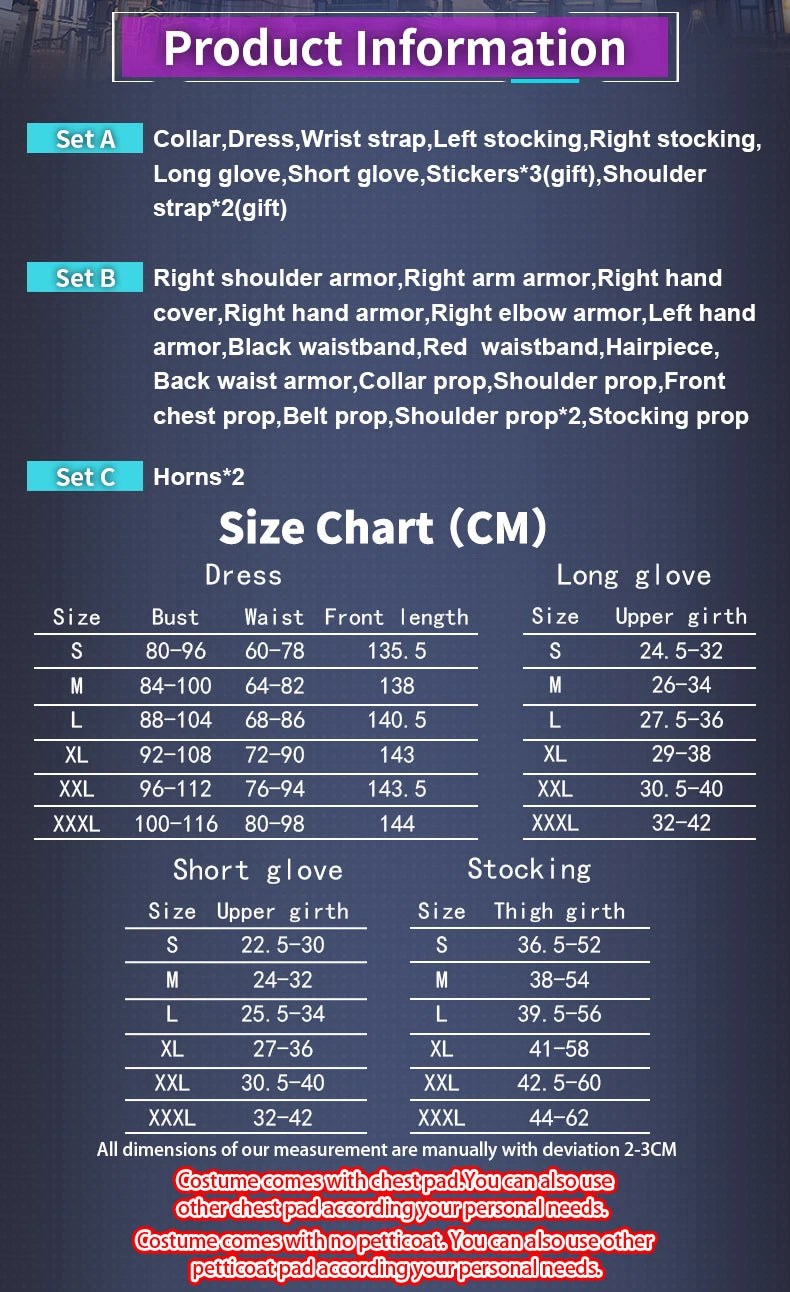 Product Information

Set A Collar,Dress,Wrist strap,Left stocking,Right stocking, Long glove,Short glove,Stickers*3(gift),Shoulder strap*2(gift)

Set B Right shoulder armor,Right arm armor,Right hand cover,Right hand armor,Right elbow armor,Left hand armor,Black waistband,Red waistband,Hairpiece, Back waist armor,Collar prop,Shoulder prop,Front chest prop,Belt prop,Shoulder prop*2,Stocking prop

Set C Horns*2

Size Chart (CM)

Dress

| Size | Bust | Waist | Front length |
|---|---|---|---|
| S | 80-96 | 60-78 | 135.5 |
| M | 84-100 | 64-82 | 138 |
| L | 88-104 | 68-86 | 140.5 |
| XL | 92-108 | 72-90 | 143 |
| XXL | 96-112 | 76-94 | 143.5 |
| XXXL | 100-116 | 80-98 | 144 |

Long glove

| Size | Upper girth |
|---|---|
| S | 24.5-32 |
| M | 26-34 |
| L | 27.5-36 |
| XL | 29-38 |
| XXL | 30.5-40 |
| XXXL | 32-42 |

Short glove

| Size | Upper girth |
|---|---|
| S | 22.5-30 |
| M | 24-32 |
| L | 25.5-34 |
| XL | 27-36 |
| XXL | 30.5-40 |
| XXXL | 32-42 |

Stocking

| Size | Thigh girth |
|---|---|
| S | 36.5-52 |
| M | 38-54 |
| L | 39.5-56 |
| XL | 41-58 |
| XXL | 42.5-60 |
| XXXL | 44-62 |

All dimensions of our measurement are manually with deviation 2-3CM

Costume comes with chest pad.You can also use other chest pad according your personal needs.

Costume comes with no petticoat. You can also use other petticoat pad according your personal needs.